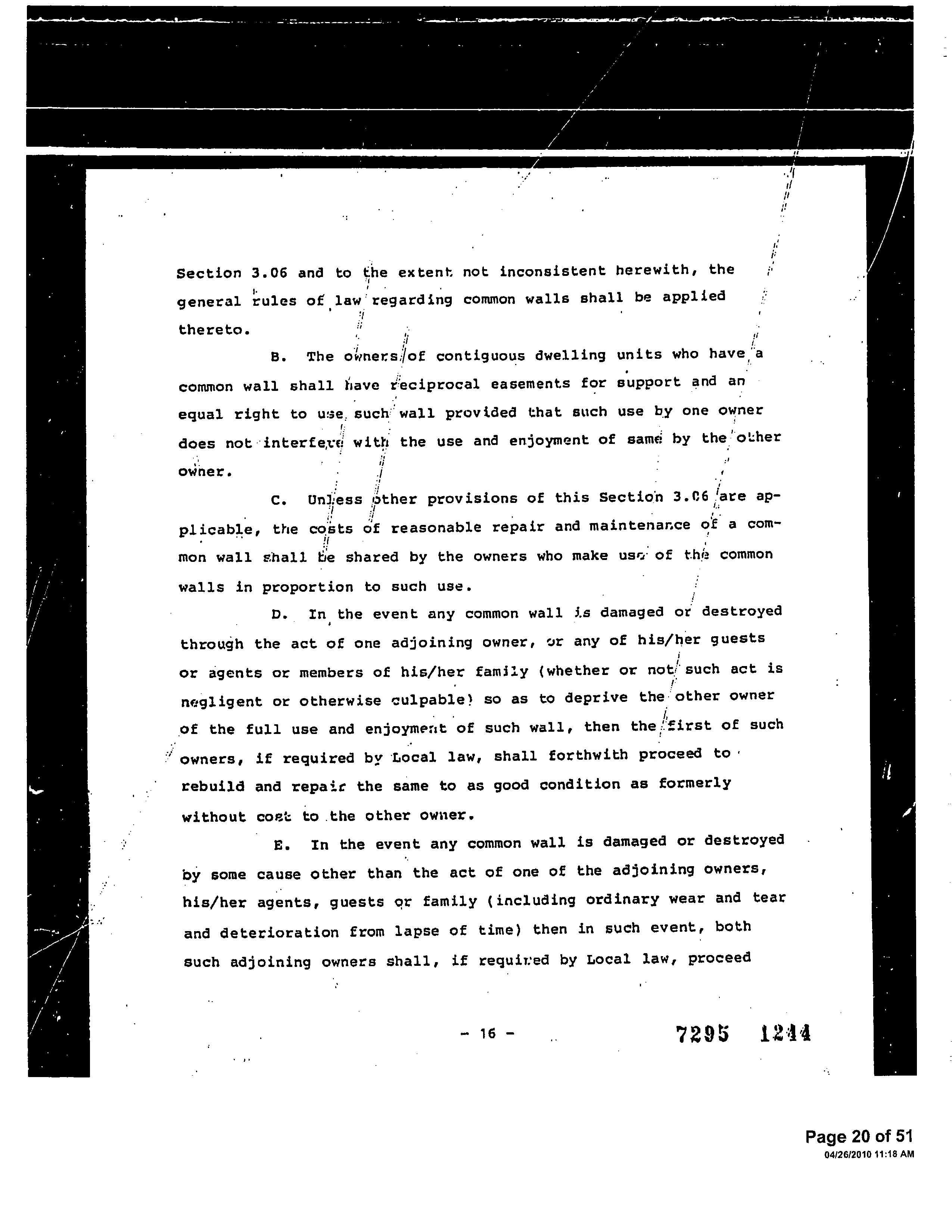 Section 3.06 and to the extent not inconsistent herewith, the general rules of law regarding common walls shall be applied thereto.

B. The owners of contiguous dwelling units who have a common wall shall have reciprocal easements for support and an equal right to use such wall provided that such use by one owner does not interfere with the use and enjoyment of same by the other owner.

C. Unless other provisions of this Section 3.06 are applicable, the costs of reasonable repair and maintenance of a common wall shall be shared by the owners who make use of the common walls in proportion to such use.

D. In the event any common wall is damaged or destroyed through the act of one adjoining owner, or any of his/her guests or agents or members of his/her family (whether or not such act is negligent or otherwise culpable) so as to deprive the other owner of the full use and enjoyment of such wall, then the first of such owners, if required by Local law, shall forthwith proceed to rebuild and repair the same to as good condition as formerly without cost to the other owner.

E. In the event any common wall is damaged or destroyed by some cause other than the act of one of the adjoining owners, his/her agents, guests or family (including ordinary wear and tear and deterioration from lapse of time) then in such event, both such adjoining owners shall, if required by Local law, proceed

- 16 -

7295 1244

Page 20 of 51
04/26/2010 11:18 AM